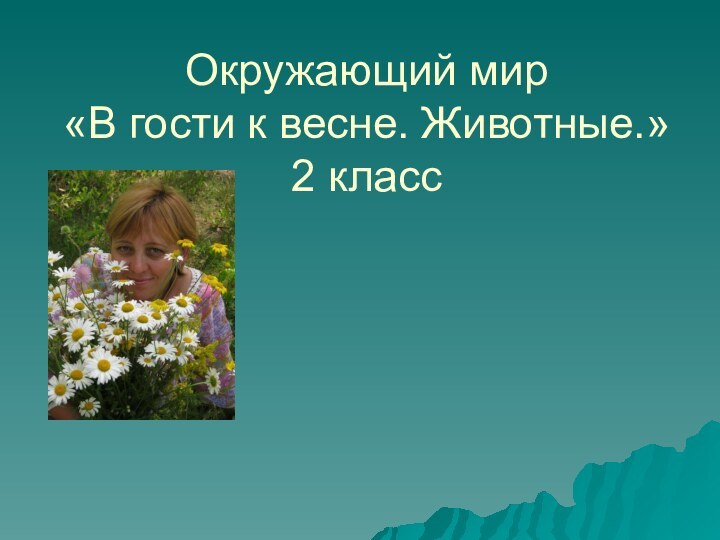 Окружающий мир
«В гости к весне. Животные.»
2 класс